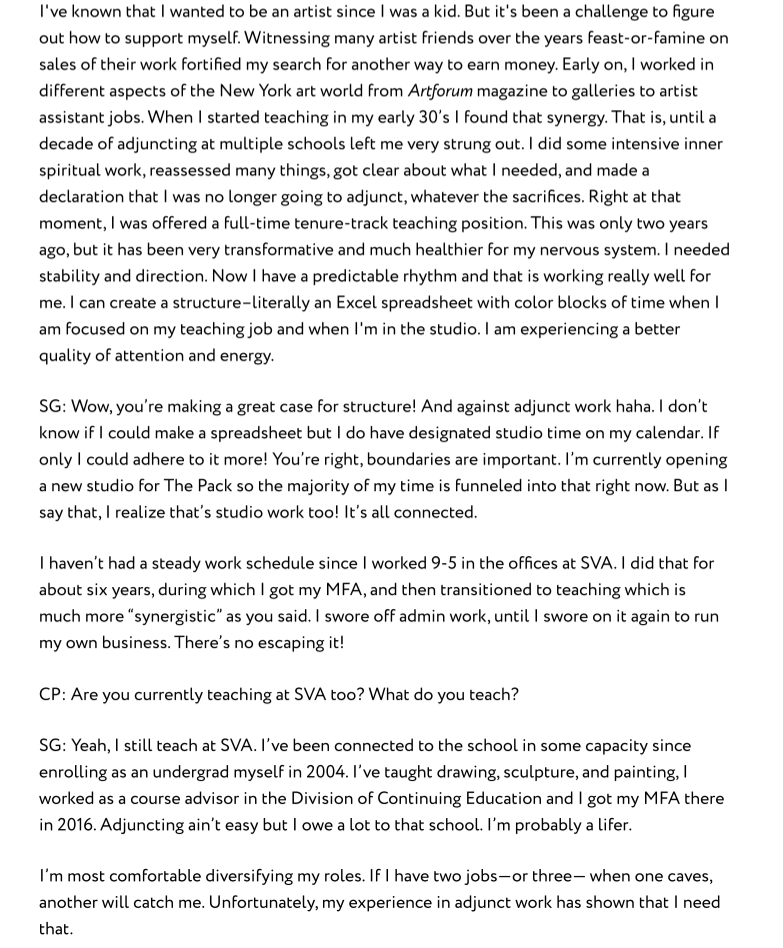 I've known that I wanted to be an artist since I was a kid. But it's been a challenge to figure out how to support myself. Witnessing many artist friends over the years feast-or-famine on sales of their work fortified my search for another way to earn money. Early on, I worked in different aspects of the New York art world from Artforum magazine to galleries to artist assistant jobs. When I started teaching in my early 30's I found that synergy. That is, until a decade of adjuncting at multiple schools left me very strung out. I did some intensive inner spiritual work, reassessed many things, got clear about what I needed, and made a declaration that I was no longer going to adjunct, whatever the sacrifices. Right at that moment, I was offered a full-time tenure-track teaching position. This was only two years ago, but it has been very transformative and much healthier for my nervous system. I needed stability and direction. Now I have a predictable rhythm and that is working really well for me. I can create a structure–literally an Excel spreadsheet with color blocks of time when I am focused on my teaching job and when I'm in the studio. I am experiencing a better quality of attention and energy.

SG: Wow, you're making a great case for structure! And against adjunct work haha. I don't know if I could make a spreadsheet but I do have designated studio time on my calendar. If only I could adhere to it more! You're right, boundaries are important. I'm currently opening a new studio for The Pack so the majority of my time is funneled into that right now. But as I say that, I realize that's studio work too! It's all connected.

I haven't had a steady work schedule since I worked 9-5 in the offices at SVA. I did that for about six years, during which I got my MFA, and then transitioned to teaching which is much more "synergistic" as you said. I swore off admin work, until I swore on it again to run my own business. There's no escaping it!

CP: Are you currently teaching at SVA too? What do you teach?

SG: Yeah, I still teach at SVA. I've been connected to the school in some capacity since enrolling as an undergrad myself in 2004. I've taught drawing, sculpture, and painting, I worked as a course advisor in the Division of Continuing Education and I got my MFA there in 2016. Adjuncting ain't easy but I owe a lot to that school. I'm probably a lifer.

I'm most comfortable diversifying my roles. If I have two jobs—or three— when one caves, another will catch me. Unfortunately, my experience in adjunct work has shown that I need that.